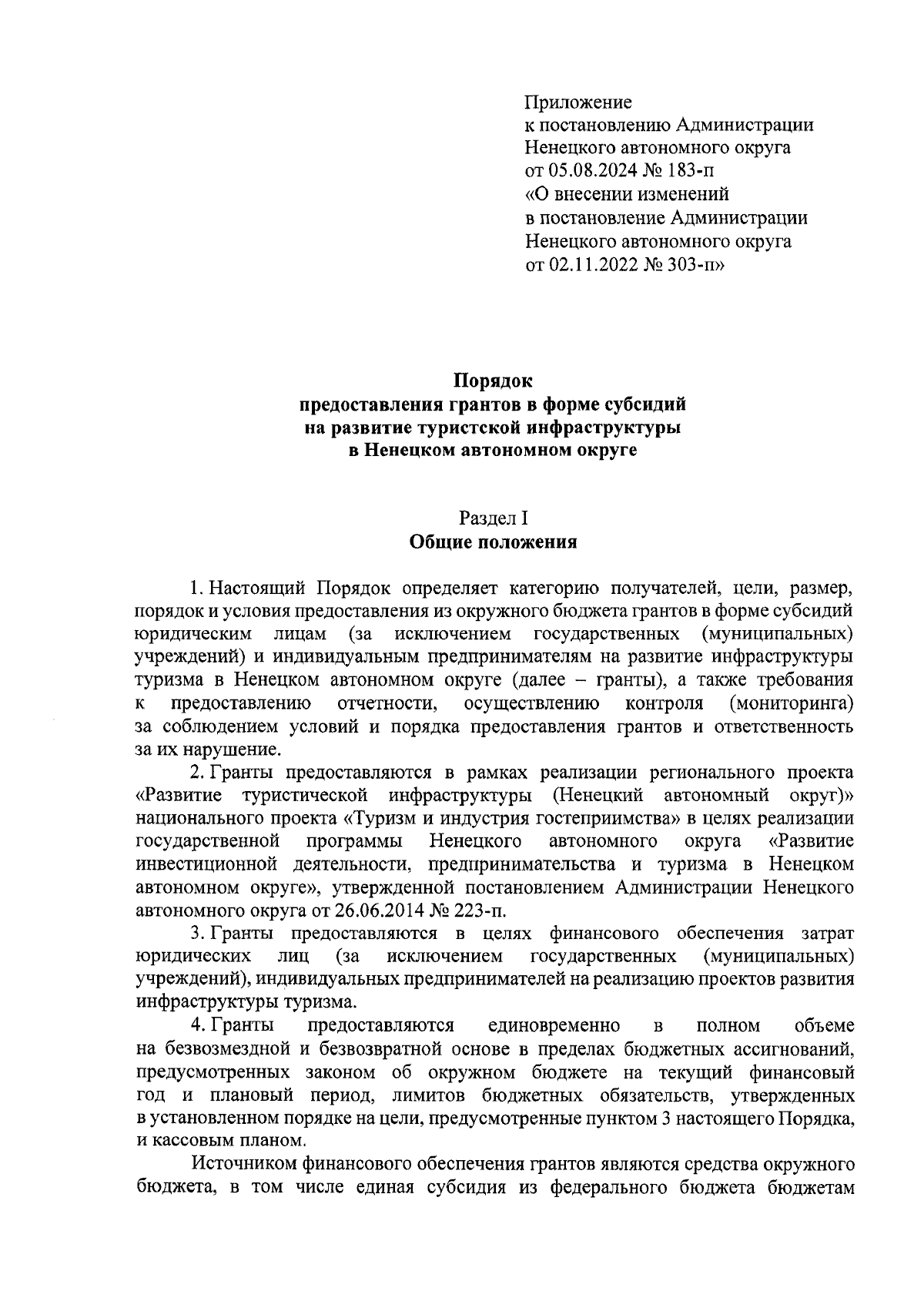 Приложение
к постановлению Администрации
Ненецкого автономного округа
от 05.08.2024 № 183-п
«О внесении изменений
в постановление Администрации
Ненецкого автономного округа
от 02.11.2022 № 303-п»

Порядок
предоставления грантов в форме субсидий
на развитие туристской инфраструктуры
в Ненецком автономном округе

Раздел I
Общие положения

1. Настоящий Порядок определяет категорию получателей, цели, размер, порядок и условия предоставления из окружного бюджета грантов в форме субсидий юридическим лицам (за исключением государственных (муниципальных) учреждений) и индивидуальным предпринимателям на развитие инфраструктуры туризма в Ненецком автономном округе (далее – гранты), а также требования к предоставлению отчетности, осуществлению контроля (мониторинга) за соблюдением условий и порядка предоставления грантов и ответственность за их нарушение.

2. Гранты предоставляются в рамках реализации регионального проекта «Развитие туристической инфраструктуры (Ненецкий автономный округ)» национального проекта «Туризм и индустрия гостеприимства» в целях реализации государственной программы Ненецкого автономного округа «Развитие инвестиционной деятельности, предпринимательства и туризма в Ненецком автономном округе», утвержденной постановлением Администрации Ненецкого автономного округа от 26.06.2014 № 223-п.

3. Гранты предоставляются в целях финансового обеспечения затрат юридических лиц (за исключением государственных (муниципальных) учреждений), индивидуальных предпринимателей на реализацию проектов развития инфраструктуры туризма.

4. Гранты предоставляются единовременно в полном объеме на безвозмездной и безвозвратной основе в пределах бюджетных ассигнований, предусмотренных законом об окружном бюджете на текущий финансовый год и плановый период, лимитов бюджетных обязательств, утвержденных в установленном порядке на цели, предусмотренные пунктом 3 настоящего Порядка, и кассовым планом.

Источником финансового обеспечения грантов являются средства окружного бюджета, в том числе единая субсидия из федерального бюджета бюджетам